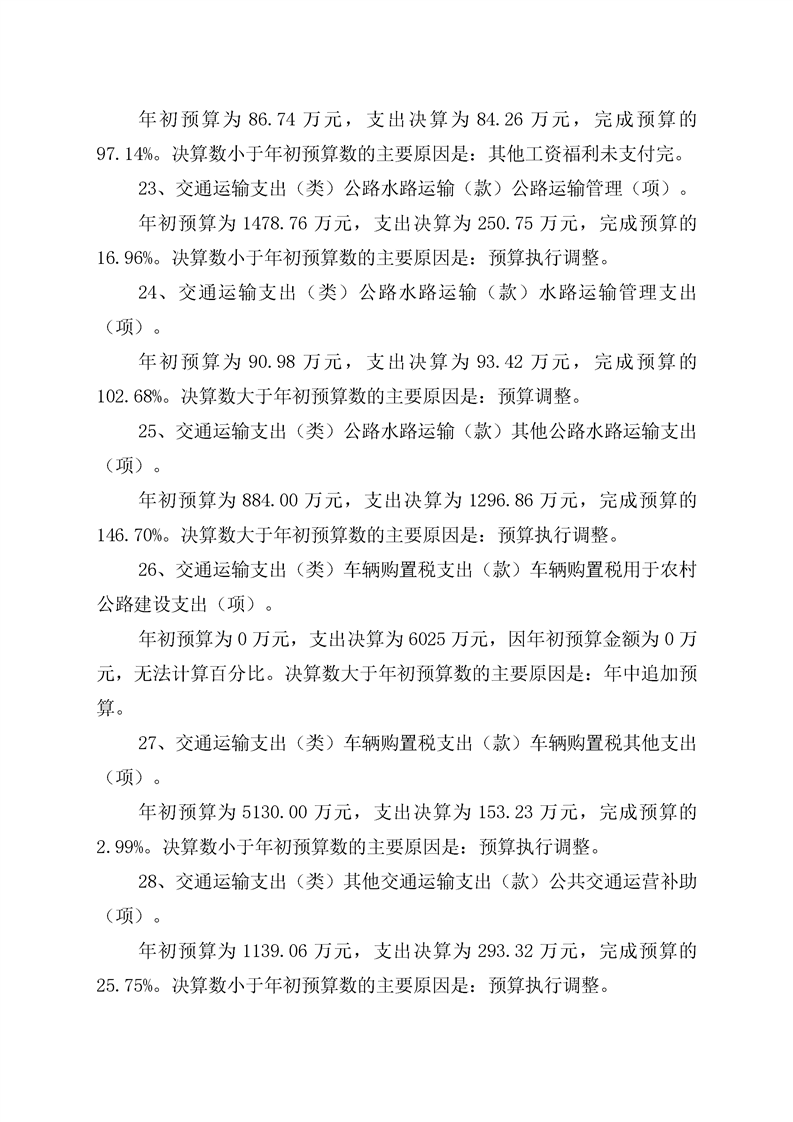 年初预算为 86.74 万元，支出决算为 84.26 万元，完成预算的 97.14%。决算数小于年初预算数的主要原因是：其他工资福利未支付完。

23、交通运输支出（类）公路水路运输（款）公路运输管理（项）。

年初预算为 1478.76 万元，支出决算为 250.75 万元，完成预算的 16.96%。决算数小于年初预算数的主要原因是：预算执行调整。

24、交通运输支出（类）公路水路运输（款）水路运输管理支出（项）。

年初预算为 90.98 万元，支出决算为 93.42 万元，完成预算的 102.68%。决算数大于年初预算数的主要原因是：预算调整。

25、交通运输支出（类）公路水路运输（款）其他公路水路运输支出（项）。

年初预算为 884.00 万元，支出决算为 1296.86 万元，完成预算的 146.70%。决算数大于年初预算数的主要原因是：预算执行调整。

26、交通运输支出（类）车辆购置税支出（款）车辆购置税用于农村公路建设支出（项）。

年初预算为 0 万元，支出决算为 6025 万元，因年初预算金额为 0 万元，无法计算百分比。决算数大于年初预算数的主要原因是：年中追加预算。

27、交通运输支出（类）车辆购置税支出（款）车辆购置税其他支出（项）。

年初预算为 5130.00 万元，支出决算为 153.23 万元，完成预算的 2.99%。决算数小于年初预算数的主要原因是：预算执行调整。

28、交通运输支出（类）其他交通运输支出（款）公共交通运营补助（项）。

年初预算为 1139.06 万元，支出决算为 293.32 万元，完成预算的 25.75%。决算数小于年初预算数的主要原因是：预算执行调整。